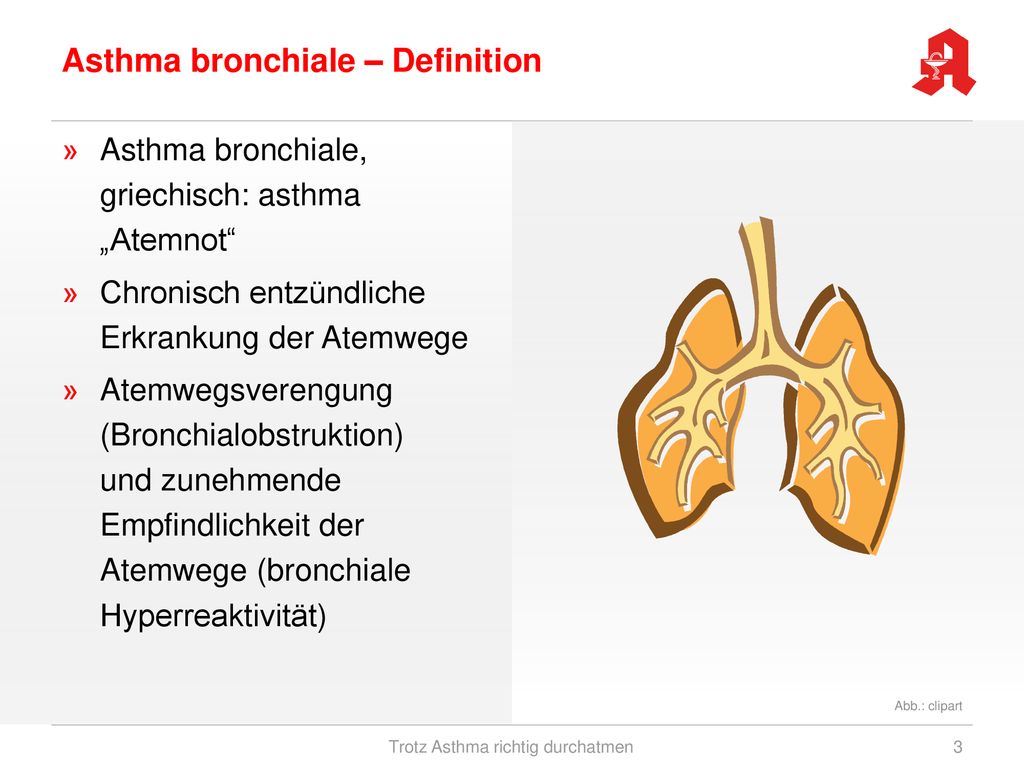 Asthma bronchiale – Definition

» Asthma bronchiale, griechisch: asthma „Atemnot“

» Chronisch entzündliche Erkrankung der Atemwege

» Atemwegsverengung (Bronchialobstruktion) und zunehmende Empfindlichkeit der Atemwege (bronchiale Hyperreaktivität)

Abb.: clipart

Trotz Asthma richtig durchatmen

3